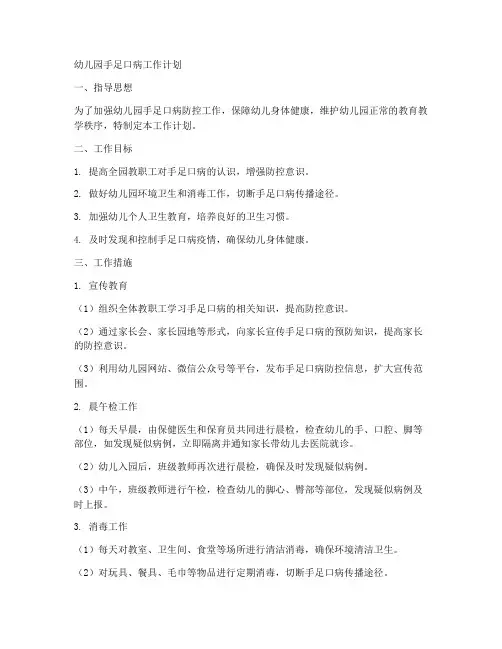 幼儿园手足口病工作计划

一、指导思想

为了加强幼儿园手足口病防控工作，保障幼儿身体健康，维护幼儿园正常的教育教学秩序，特制定本工作计划。

二、工作目标

1. 提高全园教职工对手足口病的认识，增强防控意识。

2. 做好幼儿园环境卫生和消毒工作，切断手足口病传播途径。

3. 加强幼儿个人卫生教育，培养良好的卫生习惯。

4. 及时发现和控制手足口病疫情，确保幼儿身体健康。

三、工作措施

1. 宣传教育

（1）组织全体教职工学习手足口病的相关知识，提高防控意识。

（2）通过家长会、家长园地等形式，向家长宣传手足口病的预防知识，提高家长的防控意识。

（3）利用幼儿园网站、微信公众号等平台，发布手足口病防控信息，扩大宣传范围。

2. 晨午检工作

（1）每天早晨，由保健医生和保育员共同进行晨检，检查幼儿的手、口腔、脚等部位，如发现疑似病例，立即隔离并通知家长带幼儿去医院就诊。

（2）幼儿入园后，班级教师再次进行晨检，确保及时发现疑似病例。

（3）中午，班级教师进行午检，检查幼儿的脚心、臀部等部位，发现疑似病例及时上报。

3. 消毒工作

（1）每天对教室、卫生间、食堂等场所进行清洁消毒，确保环境清洁卫生。

（2）对玩具、餐具、毛巾等物品进行定期消毒，切断手足口病传播途径。